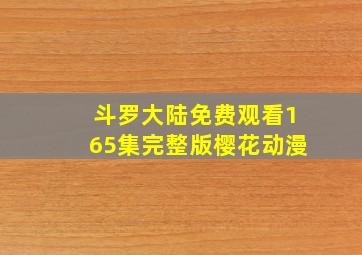 斗罗大陆免费观看165集完整版樱花动漫